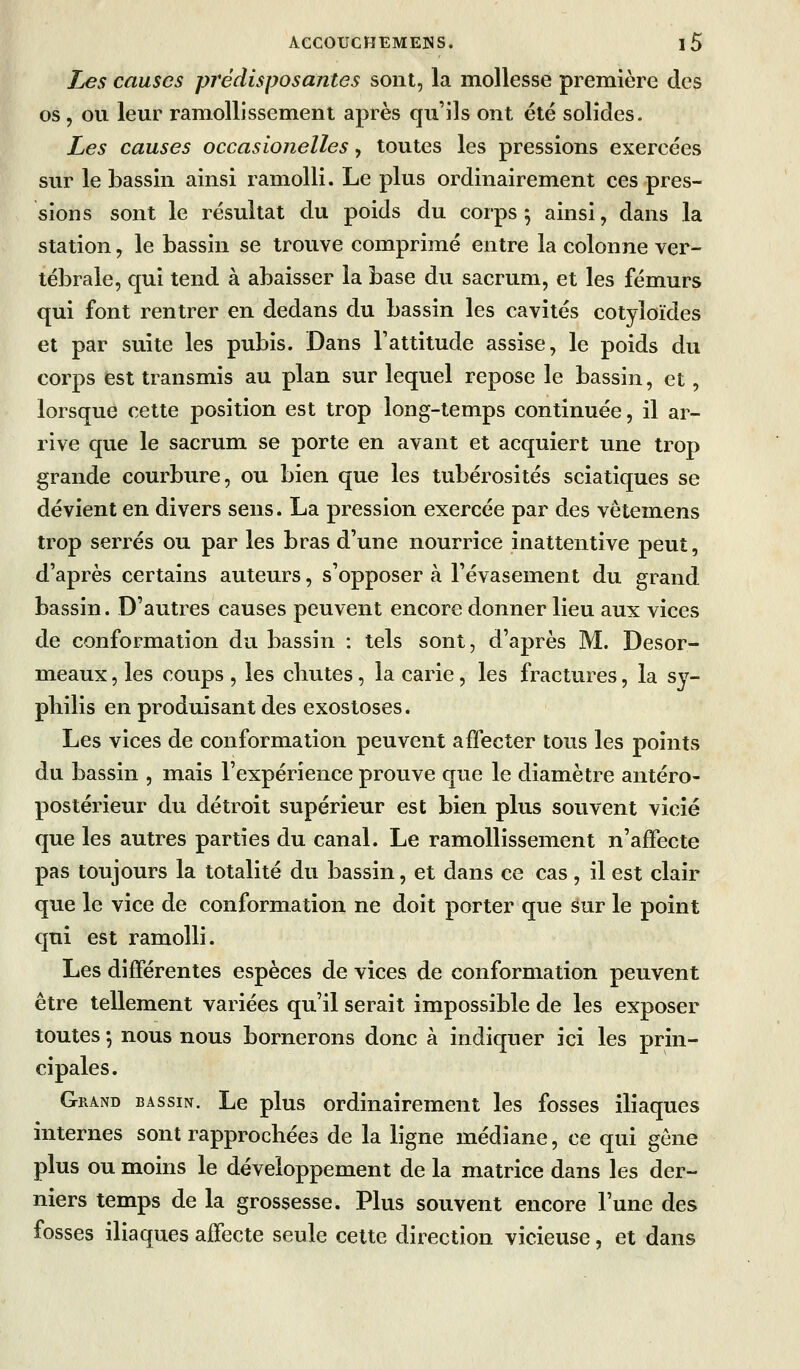 ACCOUCHEMENS. 15

Les causes prédisposantes sont, la mollesse première des os, ou leur ramollissement après qu'ils ont été solides.

Les causes occasionelles, toutes les pressions exercées sur le bassin ainsi ramolli. Le plus ordinairement ces pressions sont le résultat du poids du corps; ainsi, dans la station, le bassin se trouve comprimé entre la colonne vertébrale, qui tend à abaisser la base du sacrum, et les fémurs qui font rentrer en dedans du bassin les cavités cotyloïdes et par suite les pubis. Dans l'attitude assise, le poids du corps est transmis au plan sur lequel repose le bassin, et, lorsque cette position est trop long-temps continuée, il arrive que le sacrum se porte en avant et acquiert une trop grande courbure, ou bien que les tubérosités sciatiques se dévient en divers sens. La pression exercée par des vêtemens trop serrés ou par les bras d'une nourrice inattentive peut, d'après certains auteurs, s'opposer à l'évasement du grand bassin. D'autres causes peuvent encore donner lieu aux vices de conformation du bassin : tels sont, d'après M. Desormeaux, les coups, les chutes, la carie, les fractures, la syphilis en produisant des exostoses.

Les vices de conformation peuvent affecter tous les points du bassin, mais l'expérience prouve que le diamètre antéro-postérieur du détroit supérieur est bien plus souvent vicié que les autres parties du canal. Le ramollissement n'affecte pas toujours la totalité du bassin, et dans ce cas, il est clair que le vice de conformation ne doit porter que sur le point qui est ramolli.

Les différentes espèces de vices de conformation peuvent être tellement variées qu'il serait impossible de les exposer toutes; nous nous bornerons donc à indiquer ici les principales.

Grand bassin. Le plus ordinairement les fosses iliaques internes sont rapprochées de la ligne médiane, ce qui gêne plus ou moins le développement de la matrice dans les derniers temps de la grossesse. Plus souvent encore l'une des fosses iliaques affecte seule cette direction vicieuse, et dans